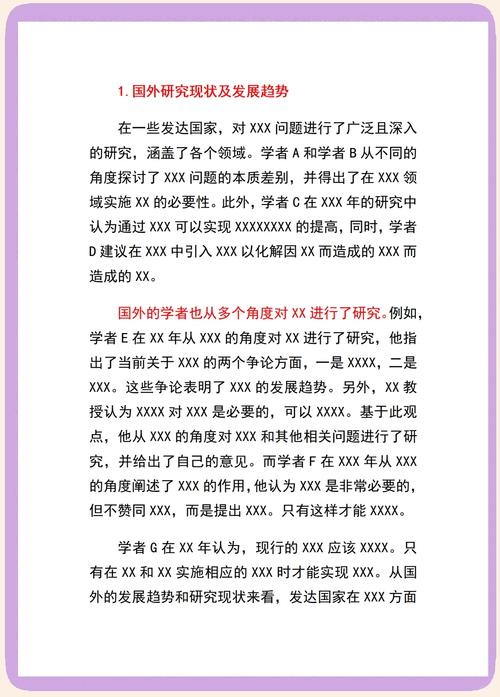 1. 国外研究现状及发展趋势

在一些发达国家，对 XXX 问题进行了广泛且深入的研究，涵盖了各个领域。学者 A 和学者 B 从不同的角度探讨了 XXX 问题的本质差别，并得出了在 XXX 领域实施 XX 的必要性。此外，学者 C 在 XXX 年的研究中认为通过 XXX 可以实现 XXXXXXXX 的提高，同时，学者 D 建议在 XXX 中引入 XXX 以化解因 XX 而造成的 XXX 而造成的 XX。

国外的学者也从多个角度对 XX 进行了研究。例如，学者 E 在 XX 年从 XXX 的角度对 XX 进行了研究，他指出了当前关于 XXX 的两个争论方面，一是 XXXX，二是 XXX。这些争论表明了 XXX 的发展趋势。另外，XX 教授认为 XXXX 对 XXX 是必要的，可以 XXXX。基于此观点，他从 XXX 的角度对 XXX 和其他相关问题进行了研究，并给出了自己的意见。而学者 F 在 XXX 年从 XXX 的角度阐述了 XXX 的作用，他认为 XXX 是非常必要的，但不赞同 XXX，而是提出 XXX。只有这样才能 XXXX。

学者 G 在 XX 年认为，现行的 XXX 应该 XXXX。只有在 XX 和 XX 实施相应的 XXX 时才能实现 XXX。从国外的发展趋势和研究现状来看，发达国家在 XXX 方面